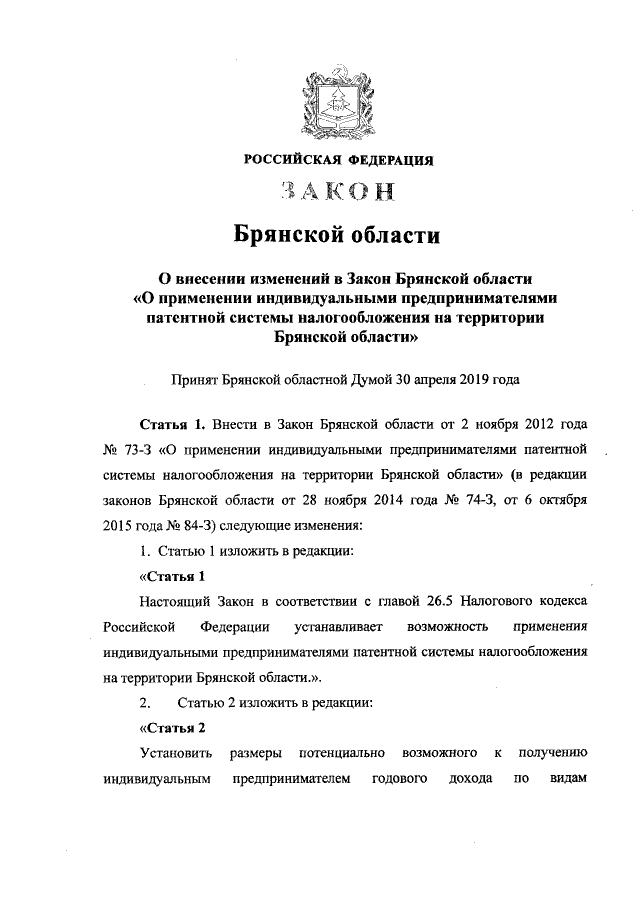 РОССИЙСКАЯ ФЕДЕРАЦИЯ

ЗАКОН

Брянской области

О внесении изменений в Закон Брянской области «О применении индивидуальными предпринимателями патентной системы налогообложения на территории Брянской области»

Принят Брянской областной Думой 30 апреля 2019 года

Статья 1. Внести в Закон Брянской области от 2 ноября 2012 года № 73-З «О применении индивидуальными предпринимателями патентной системы налогообложения на территории Брянской области» (в редакции законов Брянской области от 28 ноября 2014 года № 74-З, от 6 октября 2015 года № 84-З) следующие изменения:

1. Статью 1 изложить в редакции:

«Статья 1

Настоящий Закон в соответствии с главой 26.5 Налогового кодекса Российской Федерации устанавливает возможность применения индивидуальными предпринимателями патентной системы налогообложения на территории Брянской области.».

2. Статью 2 изложить в редакции:

«Статья 2

Установить размеры потенциально возможного к получению индивидуальным предпринимателем годового дохода по видам